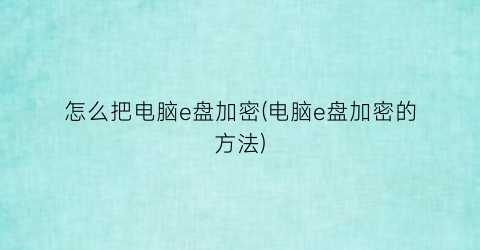 怎么把电脑e盘加密(电脑e盘加密的方法)